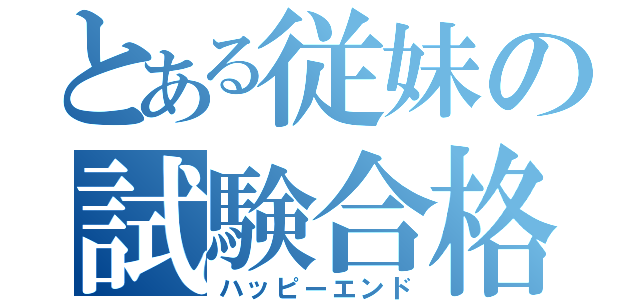 とある従妹の試験合格

ハッピーエンド